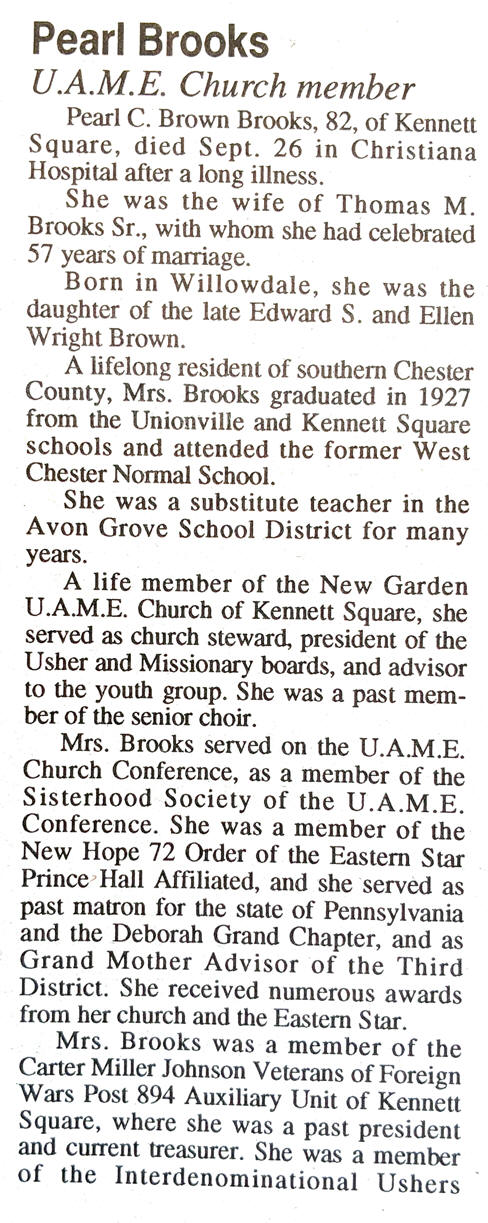 Pearl Brooks
U.A.M.E. Church member

Pearl C. Brown Brooks, 82, of Kennett Square, died Sept. 26 in Christiana Hospital after a long illness.

She was the wife of Thomas M. Brooks Sr., with whom she had celebrated 57 years of marriage.

Born in Willowdale, she was the daughter of the late Edward S. and Ellen Wright Brown.

A lifelong resident of southern Chester County, Mrs. Brooks graduated in 1927 from the Unionville and Kennett Square schools and attended the former West Chester Normal School.

She was a substitute teacher in the Avon Grove School District for many years.

A life member of the New Garden U.A.M.E. Church of Kennett Square, she served as church steward, president of the Usher and Missionary boards, and advisor to the youth group. She was a past member of the senior choir.

Mrs. Brooks served on the U.A.M.E. Church Conference, as a member of the Sisterhood Society of the U.A.M.E. Conference. She was a member of the New Hope 72 Order of the Eastern Star Prince Hall Affiliated, and she served as past matron for the state of Pennsylvania and the Deborah Grand Chapter, and as Grand Mother Advisor of the Third District. She received numerous awards from her church and the Eastern Star.

Mrs. Brooks was a member of the Carter Miller Johnson Veterans of Foreign Wars Post 894 Auxiliary Unit of Kennett Square, where she was a past president and current treasurer. She was a member of the Interdenominational Ushers